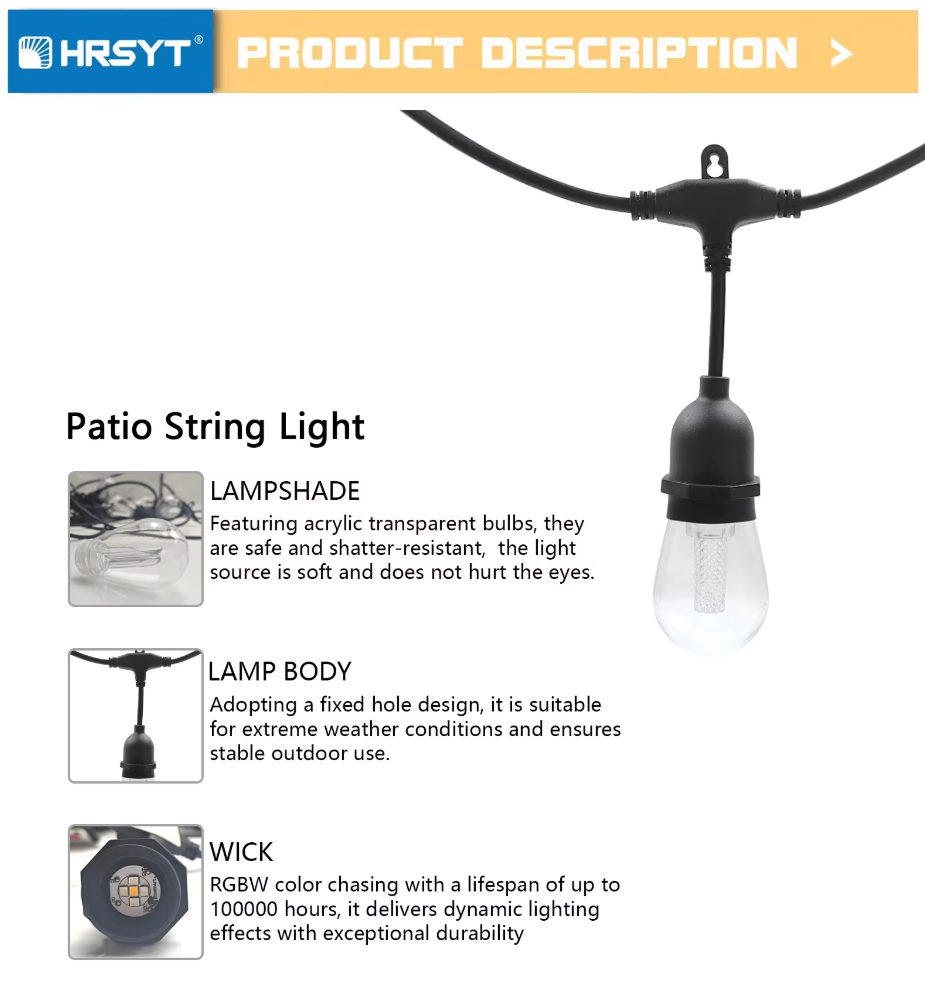 HRSYT®

PRODUCT DESCRIPTION >

Patio String Light

LAMPSHADE
Featuring acrylic transparent bulbs, they are safe and shatter-resistant, the light source is soft and does not hurt the eyes.

LAMP BODY
Adopting a fixed hole design, it is suitable for extreme weather conditions and ensures stable outdoor use.

WICK
RGBW color chasing with a lifespan of up to 100000 hours, it delivers dynamic lighting effects with exceptional durability